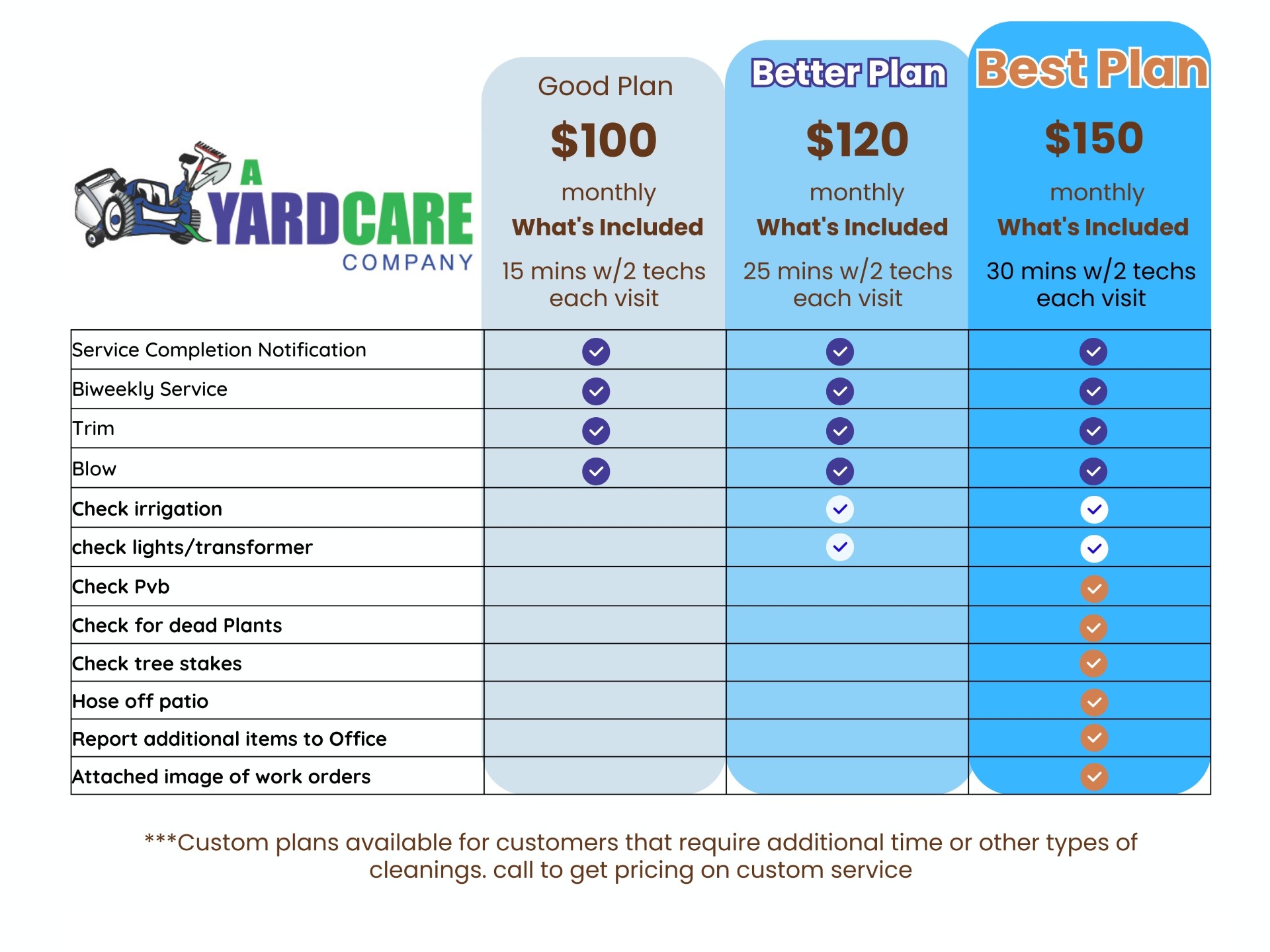 A YARDCARE COMPANY

| | Good Plan $100 monthly What's Included 15 mins w/2 techs each visit | Better Plan $120 monthly What's Included 25 mins w/2 techs each visit | Best Plan $150 monthly What's Included 30 mins w/2 techs each visit |
|---|---|---|---|
| Service Completion Notification | ✓ | ✓ | ✓ |
| Biweekly Service | ✓ | ✓ | ✓ |
| Trim | ✓ | ✓ | ✓ |
| Blow | ✓ | ✓ | ✓ |
| Check irrigation | | ✓ | ✓ |
| check lights/transformer | | ✓ | ✓ |
| Check Pvb | | | ✓ |
| Check for dead Plants | | | ✓ |
| Check tree stakes | | | ✓ |
| Hose off patio | | | ✓ |
| Report additional items to Office | | | ✓ |
| Attached image of work orders | | | ✓ |

***Custom plans available for customers that require additional time or other types of cleanings. call to get pricing on custom service